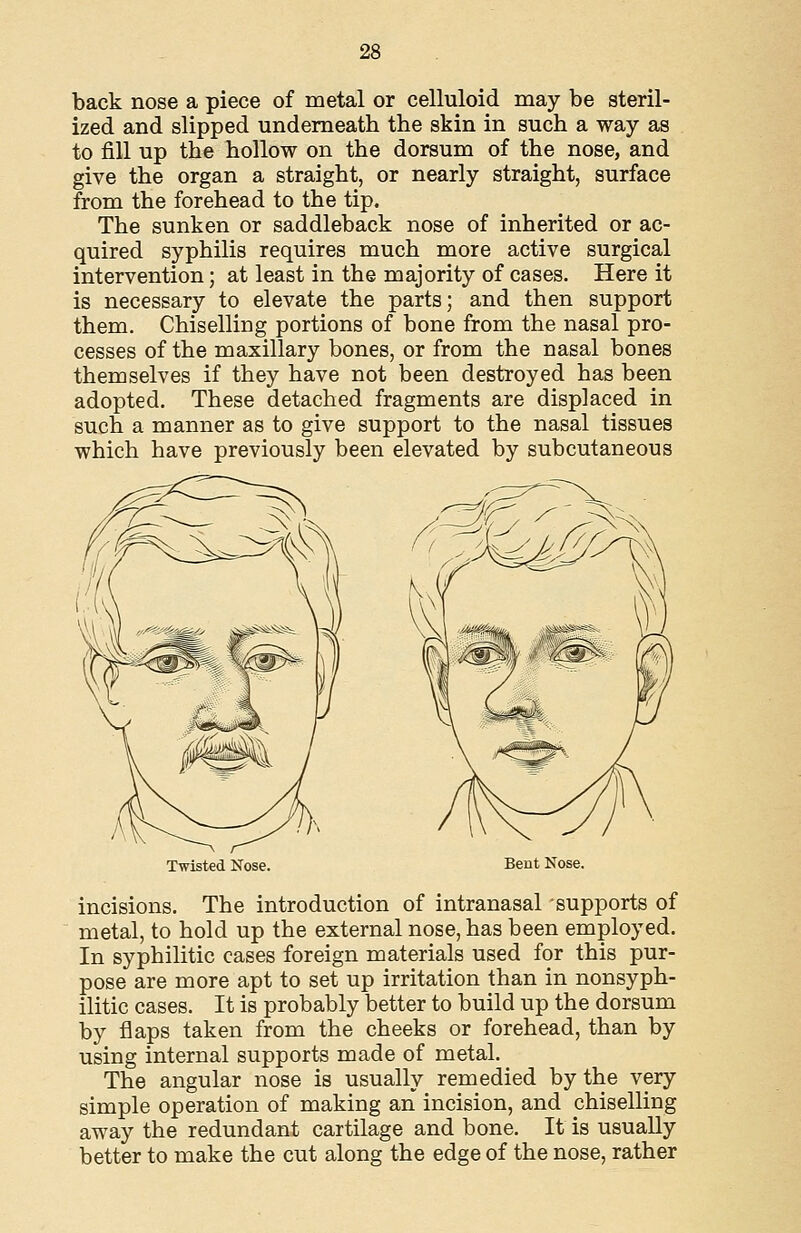 28

back nose a piece of metal or celluloid may be sterilized and slipped underneath the skin in such a way as to fill up the hollow on the dorsum of the nose, and give the organ a straight, or nearly straight, surface from the forehead to the tip.

The sunken or saddleback nose of inherited or acquired syphilis requires much more active surgical intervention; at least in the majority of cases. Here it is necessary to elevate the parts; and then support them. Chiselling portions of bone from the nasal processes of the maxillary bones, or from the nasal bones themselves if they have not been destroyed has been adopted. These detached fragments are displaced in such a manner as to give support to the nasal tissues which have previously been elevated by subcutaneous

Twisted Nose.

Bent Nose.

incisions. The introduction of intranasal supports of metal, to hold up the external nose, has been employed. In syphilitic cases foreign materials used for this purpose are more apt to set up irritation than in nonsyphilitic cases. It is probably better to build up the dorsum by flaps taken from the cheeks or forehead, than by using internal supports made of metal.

The angular nose is usually remedied by the very simple operation of making an incision, and chiselling away the redundant cartilage and bone. It is usually better to make the cut along the edge of the nose, rather